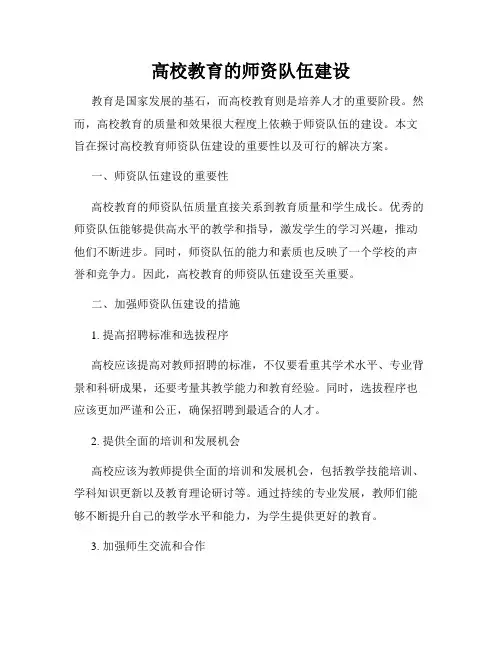 高校教育的师资队伍建设

教育是国家发展的基石，而高校教育则是培养人才的重要阶段。然而，高校教育的质量和效果很大程度上依赖于师资队伍的建设。本文旨在探讨高校教育师资队伍建设的重要性以及可行的解决方案。

一、师资队伍建设的重要性

高校教育的师资队伍质量直接关系到教育质量和学生成长。优秀的师资队伍能够提供高水平的教学和指导，激发学生的学习兴趣，推动他们不断进步。同时，师资队伍的能力和素质也反映了一个学校的声誉和竞争力。因此，高校教育的师资队伍建设至关重要。

二、加强师资队伍建设的措施

1. 提高招聘标准和选拔程序

高校应该提高对教师招聘的标准，不仅要看重其学术水平、专业背景和科研成果，还要考量其教学能力和教育经验。同时，选拔程序也应该更加严谨和公正，确保招聘到最适合的人才。

2. 提供全面的培训和发展机会

高校应该为教师提供全面的培训和发展机会，包括教学技能培训、学科知识更新以及教育理论研讨等。通过持续的专业发展，教师们能够不断提升自己的教学水平和能力，为学生提供更好的教育。

3. 加强师生交流和合作